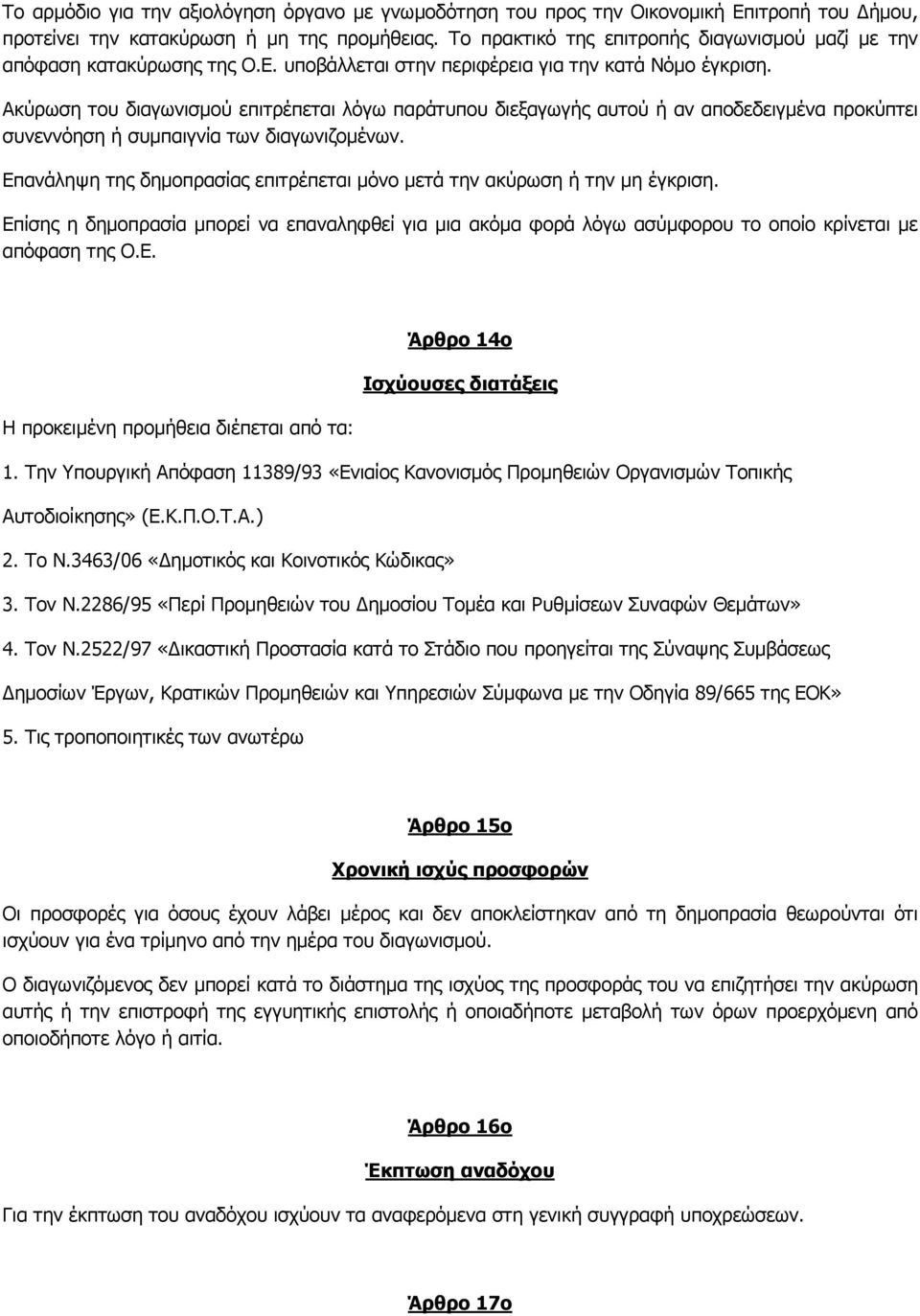 Το αρμόδιο για την αξιολόγηση όργανο με γνωμοδότηση του προς την Οικονομική Επιτροπή του Δήμου, προτείνει την κατακύρωση ή μη της προμήθειας. Το πρακτικό της επιτροπής διαγωνισμού μαζί με την απόφαση κατακύρωσης της Ο.Ε. υποβάλλεται στην περιφέρεια για την κατά Νόμο έγκριση.

Ακύρωση του διαγωνισμού επιτρέπεται λόγω παράτυπου διεξαγωγής αυτού ή αν αποδεδειγμένα προκύπτει συνεννόηση ή συμπαιγνία των διαγωνιζομένων.

Επανάληψη της δημοπρασίας επιτρέπεται μόνο μετά την ακύρωση ή την μη έγκριση.

Επίσης η δημοπρασία μπορεί να επαναληφθεί για μια ακόμα φορά λόγω ασύμφορου το οποίο κρίνεται με απόφαση της Ο.Ε.

Άρθρο 14ο

Ισχύουσες διατάξεις

Η προκειμένη προμήθεια διέπεται από τα:

1. Την Υπουργική Απόφαση 11389/93 «Ενιαίος Κανονισμός Προμηθειών Οργανισμών Τοπικής Αυτοδιοίκησης» (Ε.Κ.Π.Ο.Τ.Α.)

2. Το Ν.3463/06 «Δημοτικός και Κοινοτικός Κώδικας»

3. Τον Ν.2286/95 «Περί Προμηθειών του Δημοσίου Τομέα και Ρυθμίσεων Συναφών Θεμάτων»

4. Τον Ν.2522/97 «Δικαστική Προστασία κατά το Στάδιο που προηγείται της Σύναψης Συμβάσεως Δημοσίων Έργων, Κρατικών Προμηθειών και Υπηρεσιών Σύμφωνα με την Οδηγία 89/665 της ΕΟΚ»

5. Τις τροποποιητικές των ανωτέρω

Άρθρο 15ο

Χρονική ισχύς προσφορών

Οι προσφορές για όσους έχουν λάβει μέρος και δεν αποκλείστηκαν από τη δημοπρασία θεωρούνται ότι ισχύουν για ένα τρίμηνο από την ημέρα του διαγωνισμού.

Ο διαγωνιζόμενος δεν μπορεί κατά το διάστημα της ισχύος της προσφοράς του να επιζητήσει την ακύρωση αυτής ή την επιστροφή της εγγυητικής επιστολής ή οποιαδήποτε μεταβολή των όρων προερχόμενη από οποιοδήποτε λόγο ή αιτία.

Άρθρο 16ο

Έκπτωση αναδόχου

Για την έκπτωση του αναδόχου ισχύουν τα αναφερόμενα στη γενική συγγραφή υποχρεώσεων.

Άρθρο 17ο